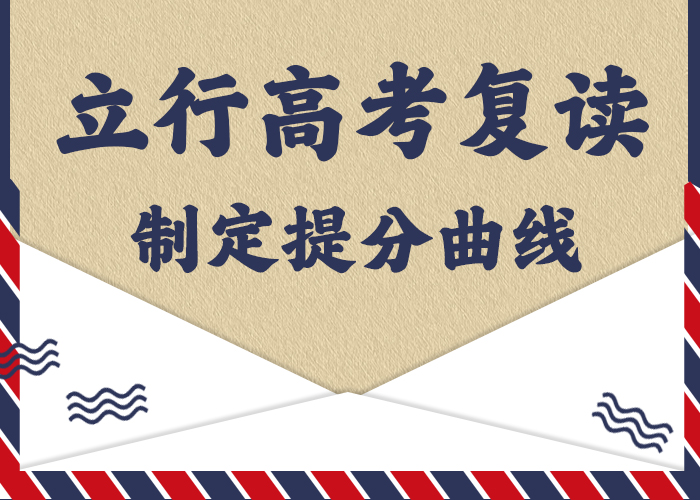 立行高考复读

制定提分曲线